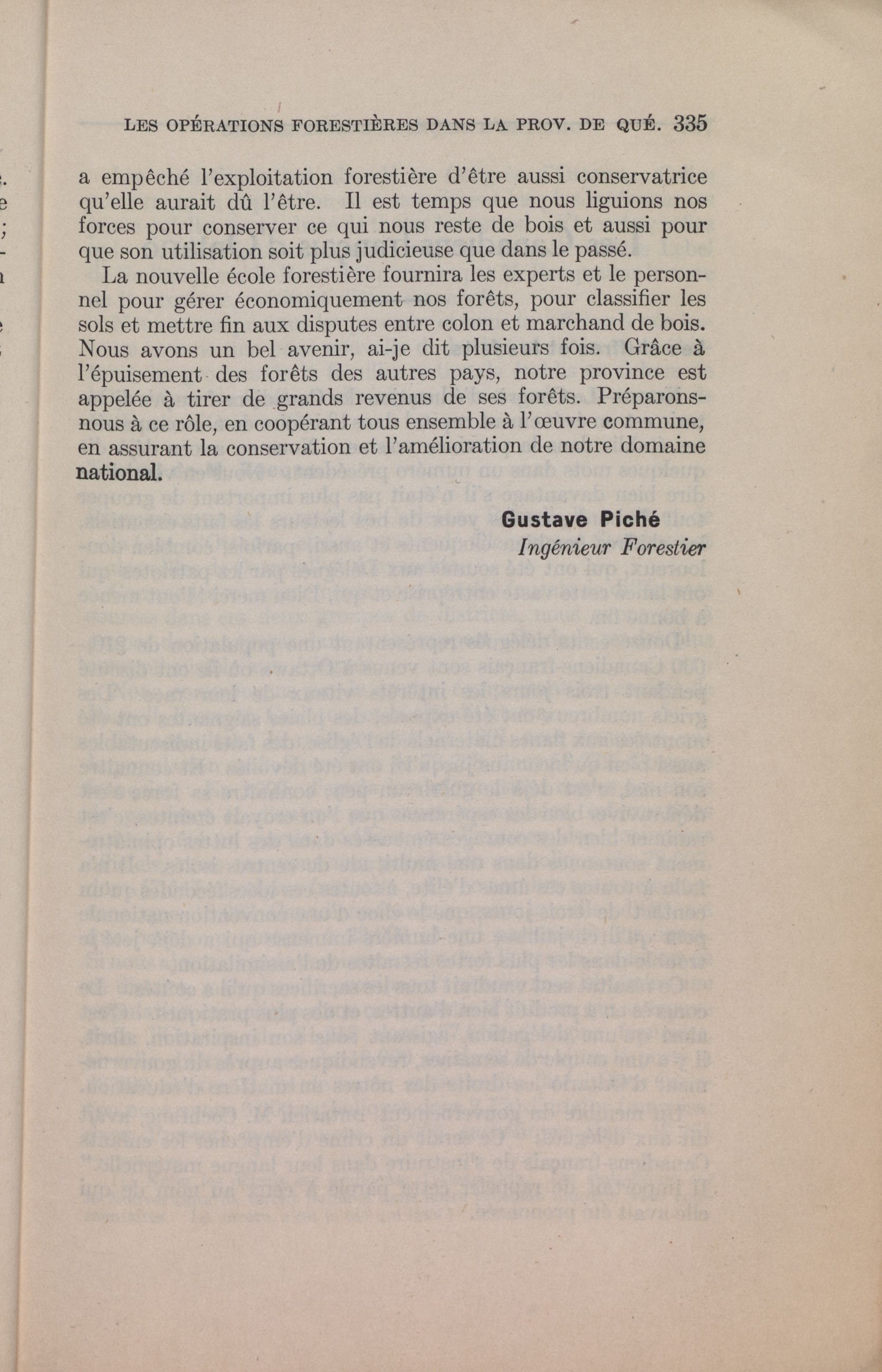 LES OPÉRATIONS FORESTIÈRES DANS LA PROV. DE QUÉ. 335

a empêché l'exploitation forestière d'être aussi conservatrice qu'elle aurait dû l'être. Il est temps que nous liguions nos forces pour conserver ce qui nous reste de bois et aussi pour que son utilisation soit plus judicieuse que dans le passé.

La nouvelle école forestière fournira les experts et le personnel pour gérer économiquement nos forêts, pour classifier les sols et mettre fin aux disputes entre colon et marchand de bois. Nous avons un bel avenir, ai-je dit plusieurs fois. Grâce à l'épuisement des forêts des autres pays, notre province est appelée à tirer de grands revenus de ses forêts. Préparons-nous à ce rôle, en coopérant tous ensemble à l'œuvre commune, en assurant la conservation et l'amélioration de notre domaine national.

Gustave Piché
Ingénieur Forestier